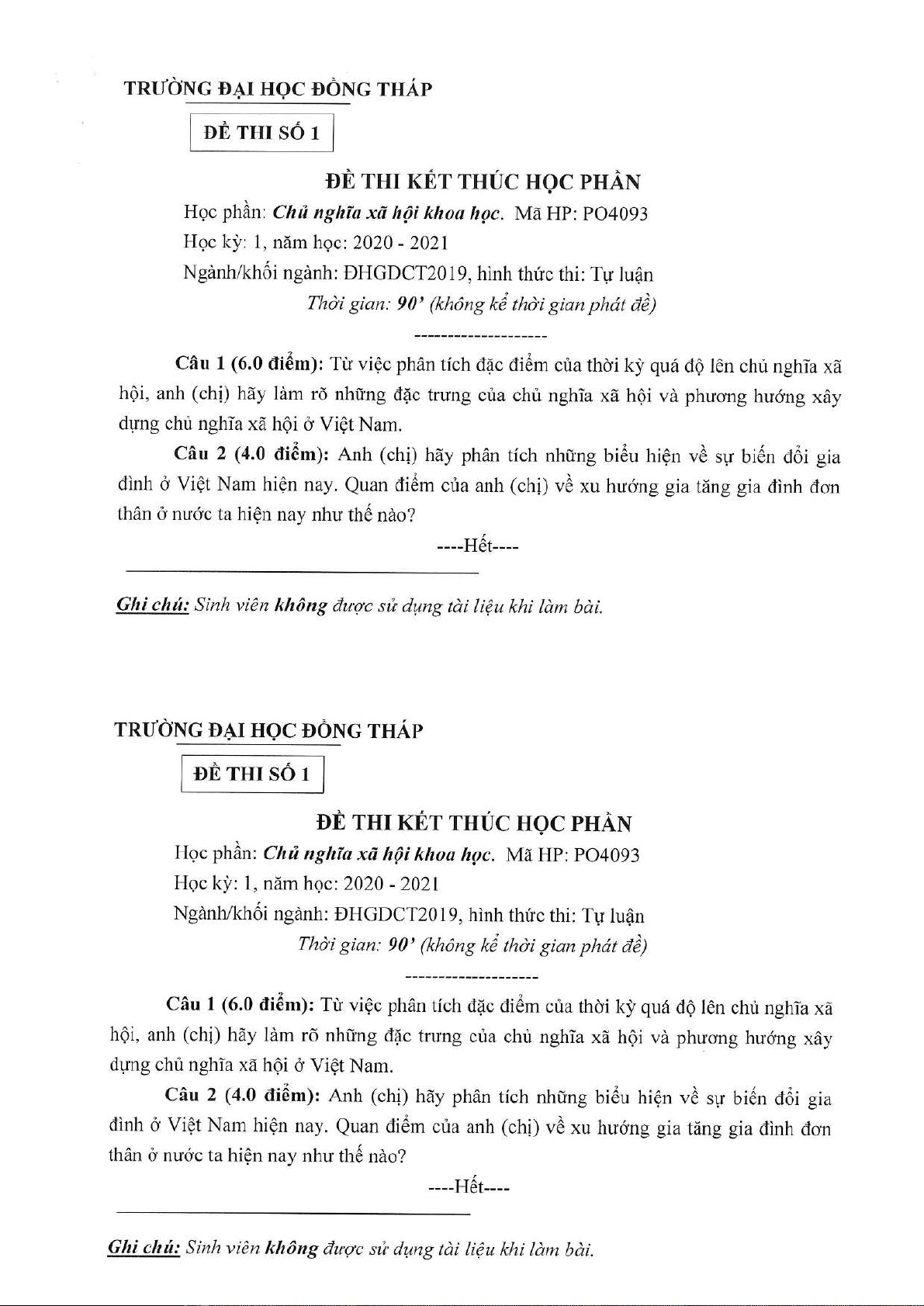 TRƯỜNG ĐẠI HỌC ĐỒNG THÁP

ĐỀ THI SỐ 1

ĐỀ THI KẾT THÚC HỌC PHẦN

Học phần: Chủ nghĩa xã hội khoa học. Mã HP: PO4093

Học kỳ: 1, năm học: 2020 - 2021

Ngành/khối ngành: ĐHGDCT2019, hình thức thi: Tự luận

Thời gian: 90' (không kể thời gian phát đề)

--------------------

Câu 1 (6.0 điểm): Từ việc phân tích đặc điểm của thời kỳ quá độ lên chủ nghĩa xã hội, anh (chị) hãy làm rõ những đặc trưng của chủ nghĩa xã hội và phương hướng xây dựng chủ nghĩa xã hội ở Việt Nam.

Câu 2 (4.0 điểm): Anh (chị) hãy phân tích những biểu hiện về sự biến đổi gia đình ở Việt Nam hiện nay. Quan điểm của anh (chị) về xu hướng gia tăng gia đình đơn thân ở nước ta hiện nay như thế nào?

----Hết----

Ghi chú: Sinh viên không được sử dụng tài liệu khi làm bài.

TRƯỜNG ĐẠI HỌC ĐỒNG THÁP

ĐỀ THI SỐ 1

ĐỀ THI KẾT THÚC HỌC PHẦN

Học phần: Chủ nghĩa xã hội khoa học. Mã HP: PO4093

Học kỳ: 1, năm học: 2020 - 2021

Ngành/khối ngành: ĐHGDCT2019, hình thức thi: Tự luận

Thời gian: 90' (không kể thời gian phát đề)

--------------------

Câu 1 (6.0 điểm): Từ việc phân tích đặc điểm của thời kỳ quá độ lên chủ nghĩa xã hội, anh (chị) hãy làm rõ những đặc trưng của chủ nghĩa xã hội và phương hướng xây dựng chủ nghĩa xã hội ở Việt Nam.

Câu 2 (4.0 điểm): Anh (chị) hãy phân tích những biểu hiện về sự biến đổi gia đình ở Việt Nam hiện nay. Quan điểm của anh (chị) về xu hướng gia tăng gia đình đơn thân ở nước ta hiện nay như thế nào?

----Hết----

Ghi chú: Sinh viên không được sử dụng tài liệu khi làm bài.